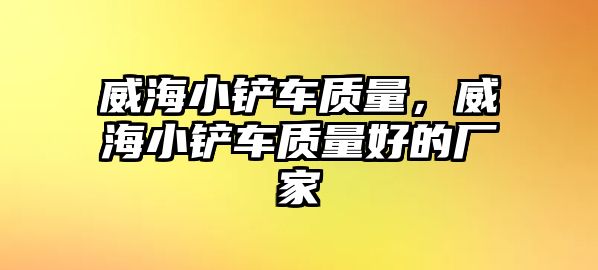 威海小铲车质量，威海小铲车质量好的厂家